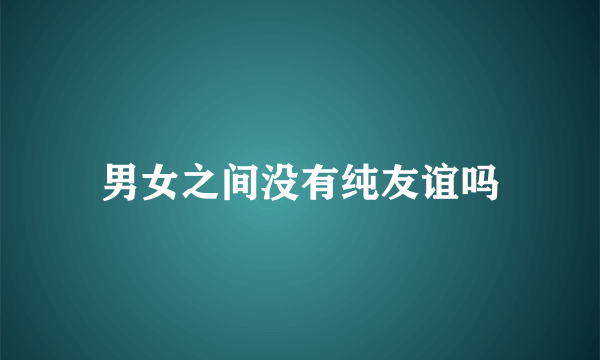 男女之间没有纯友谊吗